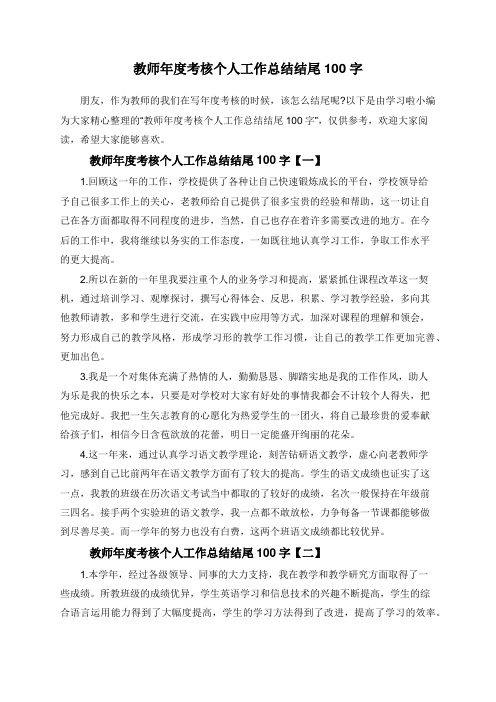 教师年度考核个人工作总结结尾 100 字

朋友，作为教师的我们在写年度考核的时候，该怎么结尾呢?以下是由学习啦小编为大家精心整理的“教师年度考核个人工作总结结尾 100 字”，仅供参考，欢迎大家阅读，希望大家能够喜欢。

教师年度考核个人工作总结结尾 100 字【一】

1.回顾这一年的工作，学校提供了各种让自己快速锻炼成长的平台，学校领导给予自己很多工作上的关心，老教师给自己提供了很多宝贵的经验和帮助，这一切让自己在各方面都取得不同程度的进步，当然，自己也存在着许多需要改进的地方。在今后的工作中，我将继续以务实的工作态度，一如既往地认真学习工作，争取工作水平的更大提高。

2.所以在新的一年里我要注重个人的业务学习和提高，紧紧抓住课程改革这一契机，通过培训学习、观摩探讨，撰写心得体会、反思，积累、学习教学经验，多向其他教师请教，多和学生进行交流，在实践中应用等方式，加深对课程的理解和领会，努力形成自己的教学风格，形成学习形的教学工作习惯，让自己的教学工作更加完善、更加出色。

3.我是一个对集体充满了热情的人，勤勤恳恳、脚踏实地是我的工作作风，助人为乐是我的快乐之本，只要是对学校对大家有好处的事情我都会不计较个人得失，把他完成好。我把一生矢志教育的心愿化为热爱学生的一团火，将自己最珍贵的爱奉献给孩子们，相信今日含苞欲放的花蕾，明日一定能盛开绚丽的花朵。

4.这一年来，通过认真学习语文教学理论，刻苦钻研语文教学，虚心向老教师学习，感到自己比前两年在语文教学方面有了较大的提高。学生的语文成绩也证实了这一点，我教的班级在历次语文考试当中都取的了较好的成绩，名次一般保持在年级前三四名。接手两个实验班的语文教学，我一点都不敢放松，力争每备一节课都能够做到尽善尽美。而一学年的努力也没有白费，这两个班语文成绩都比较优异。

教师年度考核个人工作总结结尾 100 字【二】

1.本学年，经过各级领导、同事的大力支持，我在教学和教学研究方面取得了一些成绩。所教班级的成绩优异，学生英语学习和信息技术的兴趣不断提高，学生的综合语言运用能力得到了大幅度提高，学生的学习方法得到了改进，提高了学习的效率。